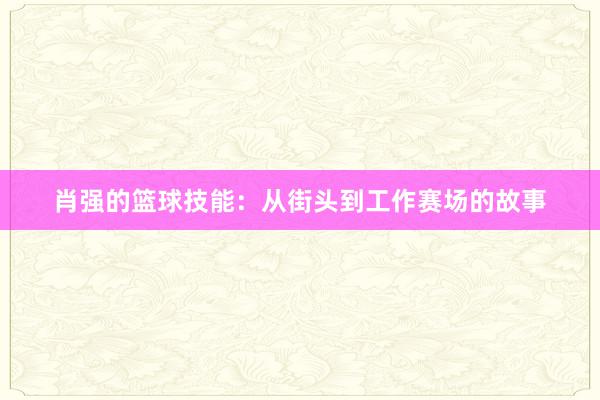 肖强的篮球技能：从街头到工作赛场的故事